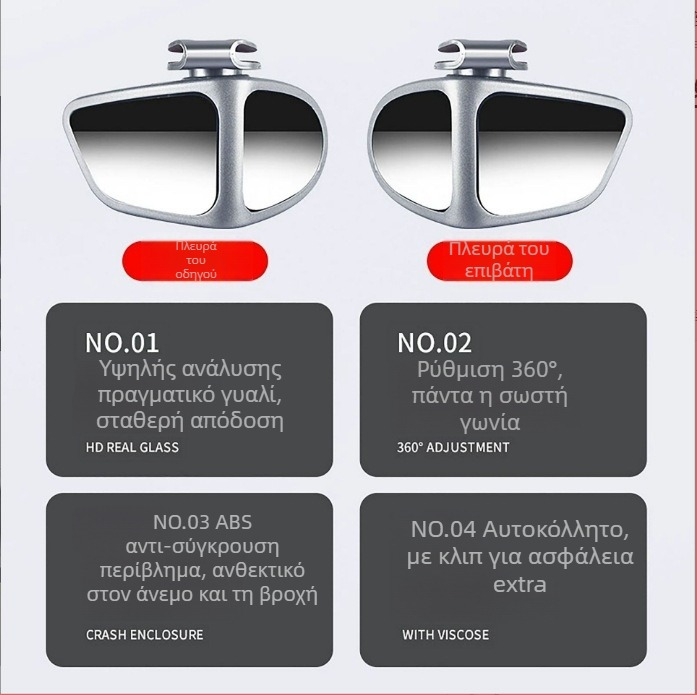 Πλευρά
του
οδηγού

Πλευρά του
επιβάτη

NO.01

Υψηλής ανάλυσης πραγματικό γυαλί, σταθερή απόδοση

HD REAL GLASS

NO.02

Ρύθμιση 360°, πάντα η σωστή γωνία

360° ADJUSTMENT

NO.03 ABS αντι-σύγκρουση περίβλημα, ανθεκτικό στον άνεμο και τη βροχή

CRASH ENCLOSURE

NO.04 Αυτοκόλλητο, με κλιπ για ασφάλεια extra

WITH VISCOSE